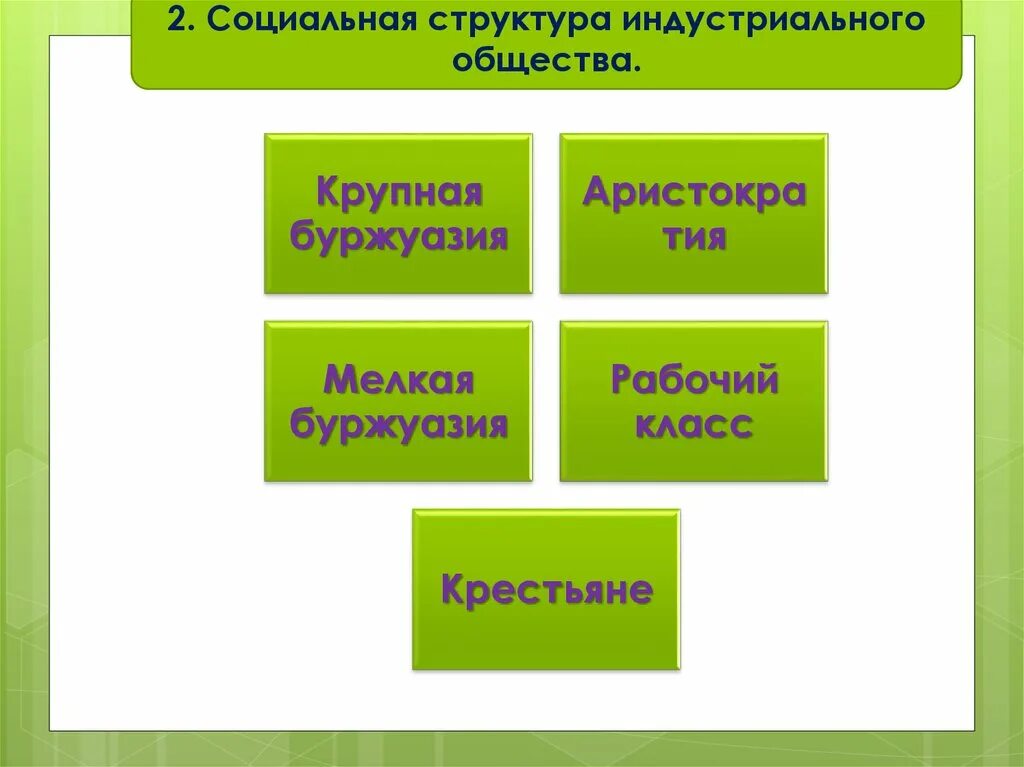 2. Социальная структура индустриального общества.

Крупная буржуазия

Аристокра тия

Мелкая буржуазия

Рабочий класс

Крестьяне